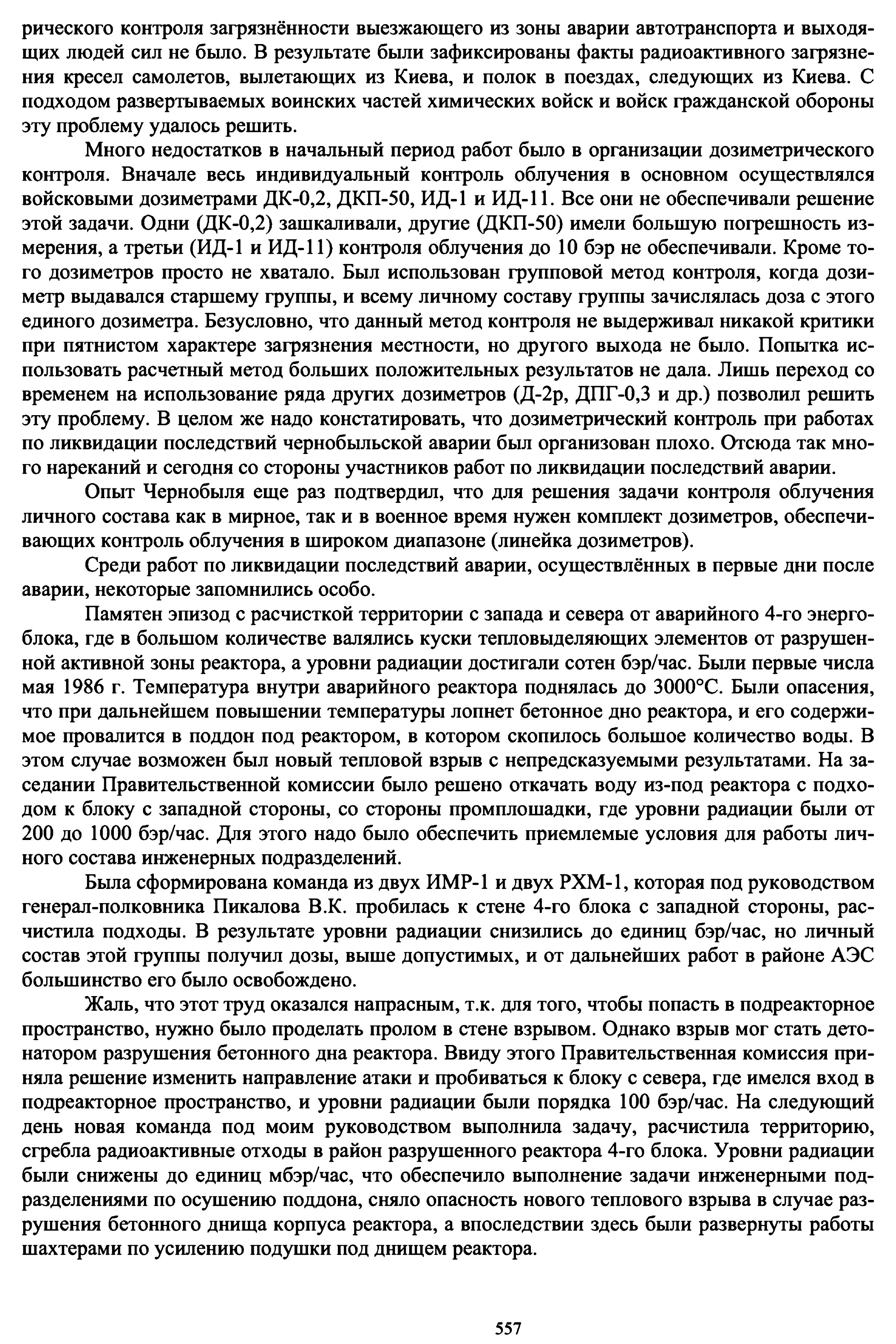 рического контроля загрязнённости выезжающего из зоны аварии автотранспорта и выходящих людей сил не было. В результате были зафиксированы факты радиоактивного загрязнения кресел самолетов, вылетающих из Киева, и полок в поездах, следующих из Киева. С подходом развертываемых воинских частей химических войск и войск гражданской обороны эту проблему удалось решить.

Много недостатков в начальный период работ было в организации дозиметрического контроля. Вначале весь индивидуальный контроль облучения в основном осуществлялся войсковыми дозиметрами ДК-0,2, ДКП-50, ИД-1 и ИД-11. Все они не обеспечивали решение этой задачи. Одни (ДК-0,2) зашкаливали, другие (ДКП-50) имели большую погрешность измерения, а третьи (ИД-1 и ИД-11) контроля облучения до 10 бэр не обеспечивали. Кроме того дозиметров просто не хватало. Был использован групповой метод контроля, когда дозиметр выдавался старшему группы, и всему личному составу группы зачислялась доза с этого единого дозиметра. Безусловно, что данный метод контроля не выдерживал никакой критики при пятнистом характере загрязнения местности, но другого выхода не было. Попытка использовать расчетный метод больших положительных результатов не дала. Лишь переход со временем на использование ряда других дозиметров (Д-2р, ДПГ-0,3 и др.) позволил решить эту проблему. В целом же надо констатировать, что дозиметрический контроль при работах по ликвидации последствий чернобыльской аварии был организован плохо. Отсюда так много нареканий и сегодня со стороны участников работ по ликвидации последствий аварии.

Опыт Чернобыля еще раз подтвердил, что для решения задачи контроля облучения личного состава как в мирное, так и в военное время нужен комплект дозиметров, обеспечивающих контроль облучения в широком диапазоне (линейка дозиметров).

Среди работ по ликвидации последствий аварии, осуществлённых в первые дни после аварии, некоторые запомнились особо.

Памятен эпизод с расчисткой территории с запада и севера от аварийного 4-го энергоблока, где в большом количестве валялись куски тепловыделяющих элементов от разрушенной активной зоны реактора, а уровни радиации достигали сотен бэр/час. Были первые числа мая 1986 г. Температура внутри аварийного реактора поднялась до 3000°С. Были опасения, что при дальнейшем повышении температуры лопнет бетонное дно реактора, и его содержимое провалится в поддон под реактором, в котором скопилось большое количество воды. В этом случае возможен был новый тепловой взрыв с непредсказуемыми результатами. На заседании Правительственной комиссии было решено откачать воду из-под реактора с подходом к блоку с западной стороны, со стороны промплощадки, где уровни радиации были от 200 до 1000 бэр/час. Для этого надо было обеспечить приемлемые условия для работы личного состава инженерных подразделений.

Была сформирована команда из двух ИМР-1 и двух РХМ-1, которая под руководством генерал-полковника Пикалова В.К. пробилась к стене 4-го блока с западной стороны, расчистила подходы. В результате уровни радиации снизились до единиц бэр/час, но личный состав этой группы получил дозы, выше допустимых, и от дальнейших работ в районе АЭС большинство его было освобождено.

Жаль, что этот труд оказался напрасным, т.к. для того, чтобы попасть в подреакторное пространство, нужно было проделать пролом в стене взрывом. Однако взрыв мог стать детонатором разрушения бетонного дна реактора. Ввиду этого Правительственная комиссия приняла решение изменить направление атаки и пробиваться к блоку с севера, где имелся вход в подреакторное пространство, и уровни радиации были порядка 100 бэр/час. На следующий день новая команда под моим руководством выполнила задачу, расчистила территорию, сгребла радиоактивные отходы в район разрушенного реактора 4-го блока. Уровни радиации были снижены до единиц мбэр/час, что обеспечило выполнение задачи инженерными подразделениями по осушению поддона, сняло опасность нового теплового взрыва в случае разрушения бетонного днища корпуса реактора, а впоследствии здесь были развернуты работы шахтерами по усилению подушки под днищем реактора.

557